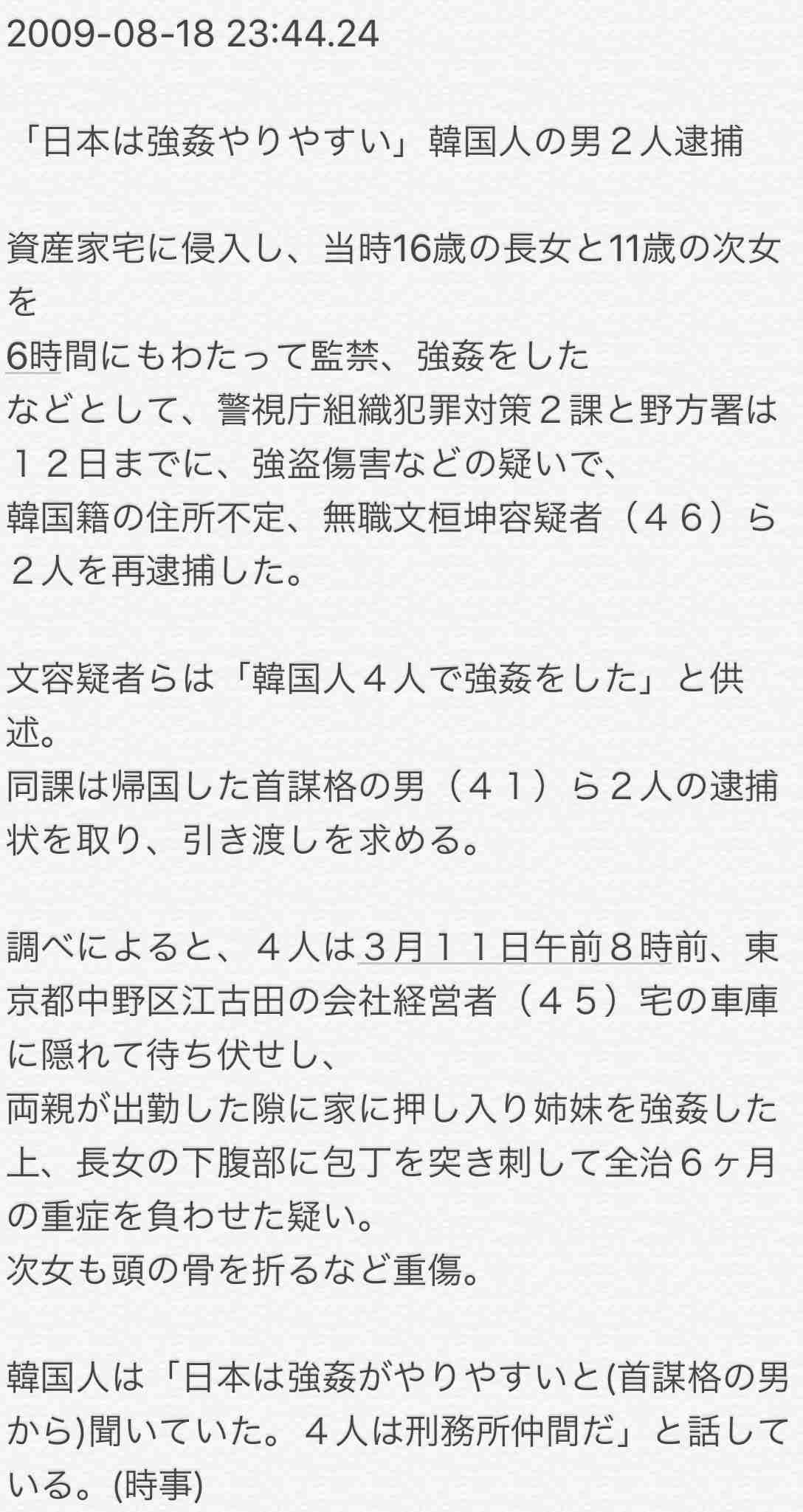 2009-08-18 23:44.24

「日本は強姦やりやすい」韓国人の男２人逮捕

資産家宅に侵入し、当時16歳の長女と11歳の次女を
6時間にもわたって監禁、強姦をした
などとして、警視庁組織犯罪対策２課と野方署は１２日までに、強盗傷害などの疑いで、
韓国籍の住所不定、無職文桓坤容疑者（４６）ら２人を再逮捕した。

文容疑者らは「韓国人４人で強姦をした」と供述。
同課は帰国した首謀格の男（４１）ら２人の逮捕状を取り、引き渡しを求める。

調べによると、４人は３月１１日午前８時前、東京都中野区江古田の会社経営者（４５）宅の車庫に隠れて待ち伏せし、
両親が出勤した隙に家に押し入り姉妹を強姦した上、長女の下腹部に包丁を突き刺して全治６ヶ月の重症を負わせた疑い。
次女も頭の骨を折るなど重傷。

韓国人は「日本は強姦がやりやすいと(首謀格の男から)聞いていた。４人は刑務所仲間だ」と話している。(時事)